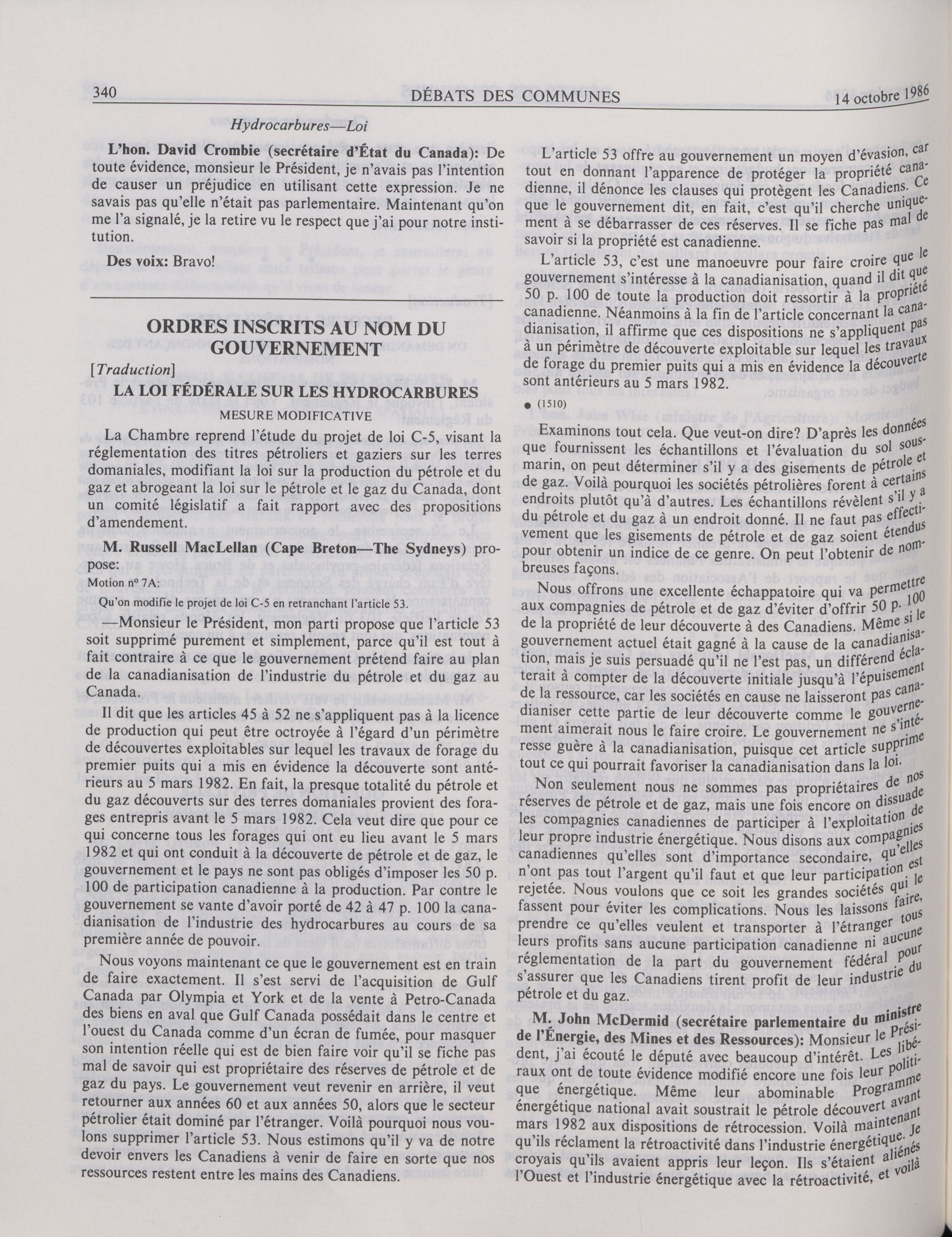 340 DÉBATS DES COMMUNES 14 octobre 1986

Hydrocarbures—Loi

L'hon. David Crombie (secrétaire d'État du Canada): De toute évidence, monsieur le Président, je n'avais pas l'intention de causer un préjudice en utilisant cette expression. Je ne savais pas qu'elle n'était pas parlementaire. Maintenant qu'on me l'a signalé, je la retire vu le respect que j'ai pour notre institution.

Des voix: Bravo!

ORDRES INSCRITS AU NOM DU GOUVERNEMENT

[Traduction]

LA LOI FÉDÉRALE SUR LES HYDROCARBURES

MESURE MODIFICATIVE

La Chambre reprend l'étude du projet de loi C-5, visant la réglementation des titres pétroliers et gaziers sur les terres domaniales, modifiant la loi sur la production du pétrole et du gaz et abrogeant la loi sur le pétrole et le gaz du Canada, dont un comité législatif a fait rapport avec des propositions d'amendement.

M. Russell MacLellan (Cape Breton—The Sydneys) propose:

Motion nº 7A:

Qu'on modifie le projet de loi C-5 en retranchant l'article 53.

—Monsieur le Président, mon parti propose que l'article 53 soit supprimé purement et simplement, parce qu'il est tout à fait contraire à ce que le gouvernement prétend faire au plan de la canadianisation de l'industrie du pétrole et du gaz au Canada.

Il dit que les articles 45 à 52 ne s'appliquent pas à la licence de production qui peut être octroyée à l'égard d'un périmètre de découvertes exploitables sur lequel les travaux de forage du premier puits qui a mis en évidence la découverte sont antérieurs au 5 mars 1982. En fait, la presque totalité du pétrole et du gaz découverts sur des terres domaniales provient des forages entrepris avant le 5 mars 1982. Cela veut dire que pour ce qui concerne tous les forages qui ont eu lieu avant le 5 mars 1982 et qui ont conduit à la découverte de pétrole et de gaz, le gouvernement et le pays ne sont pas obligés d'imposer les 50 p. 100 de participation canadienne à la production. Par contre le gouvernement se vante d'avoir porté de 42 à 47 p. 100 la canadianisation de l'industrie des hydrocarbures au cours de sa première année de pouvoir.

Nous voyons maintenant ce que le gouvernement est en train de faire exactement. Il s'est servi de l'acquisition de Gulf Canada par Olympia et York et de la vente à Petro-Canada des biens en aval que Gulf Canada possédait dans le centre et l'ouest du Canada comme d'un écran de fumée, pour masquer son intention réelle qui est de bien faire voir qu'il se fiche pas mal de savoir qui est propriétaire des réserves de pétrole et de gaz du pays. Le gouvernement veut revenir en arrière, il veut retourner aux années 60 et aux années 50, alors que le secteur pétrolier était dominé par l'étranger. Voilà pourquoi nous voulons supprimer l'article 53. Nous estimons qu'il y va de notre devoir envers les Canadiens à venir de faire en sorte que nos ressources restent entre les mains des Canadiens.

L'article 53 offre au gouvernement un moyen d'évasion, car tout en donnant l'apparence de protéger la propriété canadienne, il dénonce les clauses qui protègent les Canadiens. Ce que le gouvernement dit, en fait, c'est qu'il cherche uniquement à se débarrasser de ces réserves. Il se fiche pas mal de savoir si la propriété est canadienne.

L'article 53, c'est une manoeuvre pour faire croire que le gouvernement s'intéresse à la canadianisation, quand il dit que 50 p. 100 de toute la production doit ressortir à la propriété canadienne. Néanmoins à la fin de l'article concernant la canadianisation, il affirme que ces dispositions ne s'appliquent pas à un périmètre de découverte exploitable sur lequel les travaux de forage du premier puits qui a mis en évidence la découverte sont antérieurs au 5 mars 1982.

● (1510)

Examinons tout cela. Que veut-on dire? D'après les données que fournissent les échantillons et l'évaluation du sol sous-marin, on peut déterminer s'il y a des gisements de pétrole et de gaz. Voilà pourquoi les sociétés pétrolières forent à certains endroits plutôt qu'à d'autres. Les échantillons révèlent s'il y a du pétrole et du gaz à un endroit donné. Il ne faut pas effectivement que les gisements de pétrole et de gaz soient étendus pour obtenir un indice de ce genre. On peut l'obtenir de nombreuses façons.

Nous offrons une excellente échappatoire qui va permettre aux compagnies de pétrole et de gaz d'éviter d'offrir 50 p. 100 de la propriété de leur découverte à des Canadiens. Même si le gouvernement actuel était gagné à la cause de la canadianisation, mais je suis persuadé qu'il ne l'est pas, un différend éclaterait à compter de la découverte initiale jusqu'à l'épuisement de la ressource, car les sociétés en cause ne laisseront pas canadianiser cette partie de leur découverte comme le gouvernement aimerait nous le faire croire. Le gouvernement ne s'intéresse guère à la canadianisation, puisque cet article supprime tout ce qui pourrait favoriser la canadianisation dans la loi.

Non seulement nous ne sommes pas propriétaires de nos réserves de pétrole et de gaz, mais une fois encore on dissuade les compagnies canadiennes de participer à l'exploitation de leur propre industrie énergétique. Nous disons aux compagnies canadiennes qu'elles sont d'importance secondaire, qu'elles n'ont pas tout l'argent qu'il faut et que leur participation est rejetée. Nous voulons que ce soit les grandes sociétés qui le fassent pour éviter les complications. Nous les laissons faire, prendre ce qu'elles veulent et transporter à l'étranger tous leurs profits sans aucune participation canadienne ni aucune réglementation de la part du gouvernement fédéral pour s'assurer que les Canadiens tirent profit de leur industrie du pétrole et du gaz.

M. John McDermid (secrétaire parlementaire du ministre de l'Énergie, des Mines et des Ressources): Monsieur le Président, j'ai écouté le député avec beaucoup d'intérêt. Les libéraux ont de toute évidence modifié encore une fois leur politique énergétique. Même leur abominable Programme énergétique national avait soustrait le pétrole découvert avant mars 1982 aux dispositions de rétrocession. Voilà maintenant qu'ils réclament la rétroactivité dans l'industrie énergétique. Je croyais qu'ils avaient appris leur leçon. Ils s'étaient aliénés l'Ouest et l'industrie énergétique avec la rétroactivité, et voilà